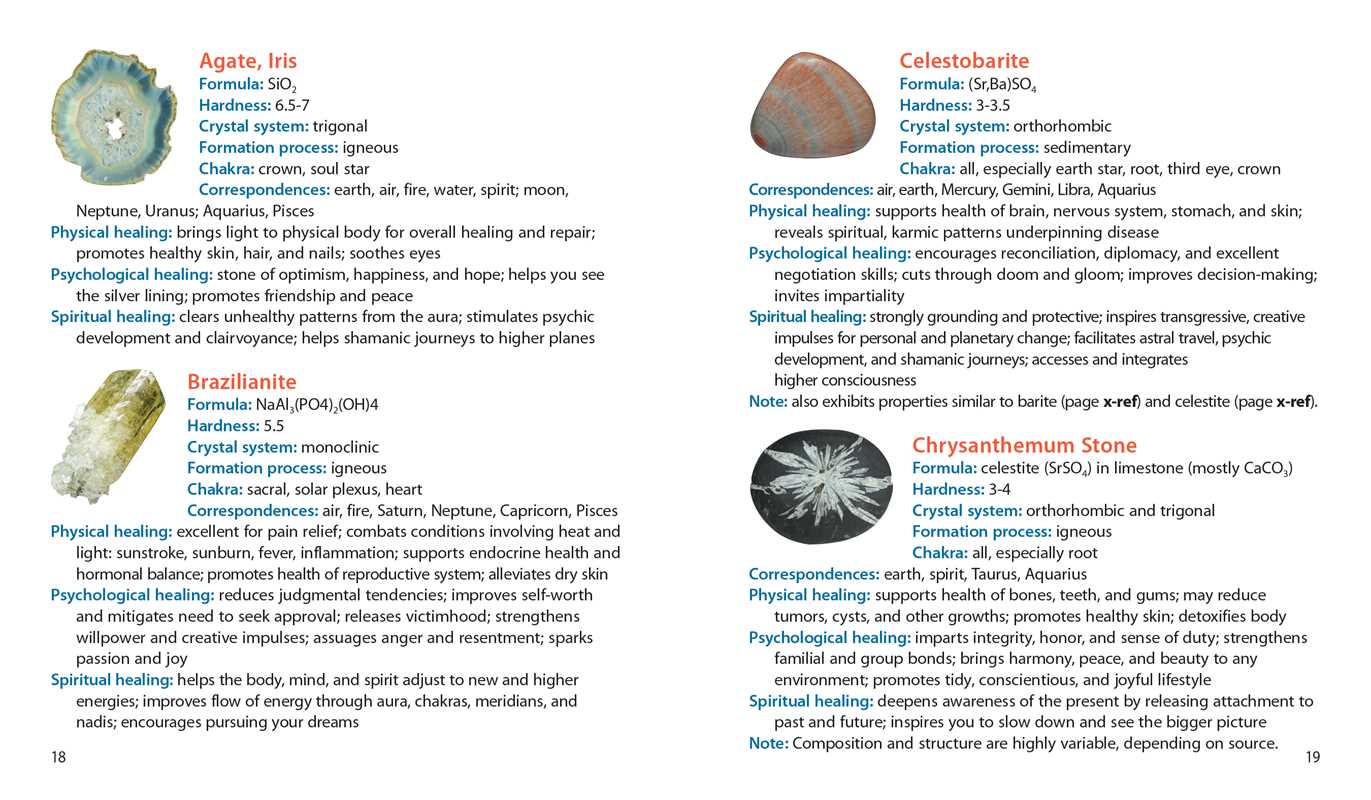 Agate, Iris
Formula: $SiO_2$
Hardness: 6.5-7
Crystal system: trigonal
Formation process: igneous
Chakra: crown, soul star
Correspondences: earth, air, fire, water, spirit; moon, Neptune, Uranus; Aquarius, Pisces
Physical healing: brings light to physical body for overall healing and repair; promotes healthy skin, hair, and nails; soothes eyes
Psychological healing: stone of optimism, happiness, and hope; helps you see the silver lining; promotes friendship and peace
Spiritual healing: clears unhealthy patterns from the aura; stimulates psychic development and clairvoyance; helps shamanic journeys to higher planes

Brazilianite
Formula: $NaAl_3(PO4)_2(OH)4$
Hardness: 5.5
Crystal system: monoclinic
Formation process: igneous
Chakra: sacral, solar plexus, heart
Correspondences: air, fire, Saturn, Neptune, Capricorn, Pisces
Physical healing: excellent for pain relief; combats conditions involving heat and light: sunstroke, sunburn, fever, inflammation; supports endocrine health and hormonal balance; promotes health of reproductive system; alleviates dry skin
Psychological healing: reduces judgmental tendencies; improves self-worth and mitigates need to seek approval; releases victimhood; strengthens willpower and creative impulses; assuages anger and resentment; sparks passion and joy
Spiritual healing: helps the body, mind, and spirit adjust to new and higher energies; improves flow of energy through aura, chakras, meridians, and nadis; encourages pursuing your dreams

18

Celestobarite
Formula: $(Sr,Ba)SO_4$
Hardness: 3-3.5
Crystal system: orthorhombic
Formation process: sedimentary
Chakra: all, especially earth star, root, third eye, crown
Correspondences: air, earth, Mercury, Gemini, Libra, Aquarius
Physical healing: supports health of brain, nervous system, stomach, and skin; reveals spiritual, karmic patterns underpinning disease
Psychological healing: encourages reconciliation, diplomacy, and excellent negotiation skills; cuts through doom and gloom; improves decision-making; invites impartiality
Spiritual healing: strongly grounding and protective; inspires transgressive, creative impulses for personal and planetary change; facilitates astral travel, psychic development, and shamanic journeys; accesses and integrates higher consciousness
Note: also exhibits properties similar to barite (page x-ref) and celestite (page x-ref).

Chrysanthemum Stone
Formula: celestite ($SrSO_4$) in limestone (mostly $CaCO_3$)
Hardness: 3-4
Crystal system: orthorhombic and trigonal
Formation process: igneous
Chakra: all, especially root
Correspondences: earth, spirit, Taurus, Aquarius
Physical healing: supports health of bones, teeth, and gums; may reduce tumors, cysts, and other growths; promotes healthy skin; detoxifies body
Psychological healing: imparts integrity, honor, and sense of duty; strengthens familial and group bonds; brings harmony, peace, and beauty to any environment; promotes tidy, conscientious, and joyful lifestyle
Spiritual healing: deepens awareness of the present by releasing attachment to past and future; inspires you to slow down and see the bigger picture
Note: Composition and structure are highly variable, depending on source.

19